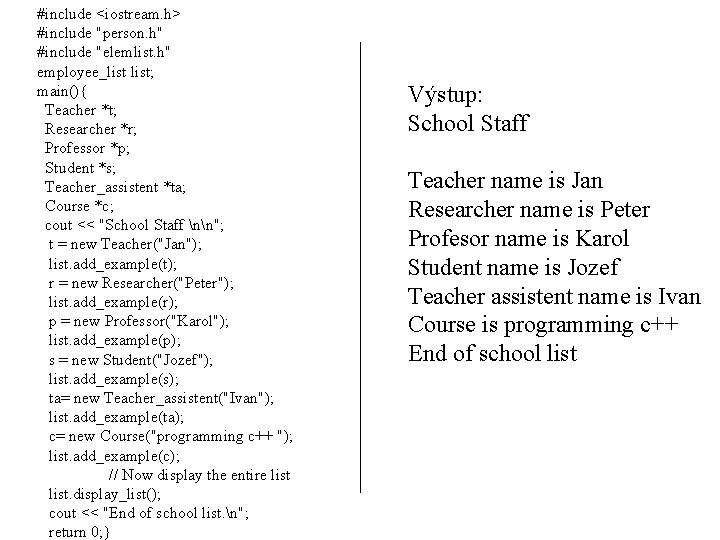 #include <iostream.h>
#include "person.h"
#include "elemlist.h"
employee_list list;
main() {
Teacher *t;
Researcher *r;
Professor *p;
Student *s;
Teacher_assistent *ta;
Course *c;
cout << "School Staff \n\n";
t = new Teacher("Jan");
list.add_example(t);
r = new Researcher("Peter");
list.add_example(r);
p = new Professor("Karol");
list.add_example(p);
s = new Student("Jozef");
list.add_example(s);
ta= new Teacher_assistent("Ivan");
list.add_example(ta);
c= new Course("programming c++ ");
list.add_example(c);
// Now display the entire list
list.display_list();
cout << "End of school list.\n";
return 0;}

Výstup:
School Staff

Teacher name is Jan
Researcher name is Peter
Profesor name is Karol
Student name is Jozef
Teacher assistent name is Ivan
Course is programming c++
End of school list